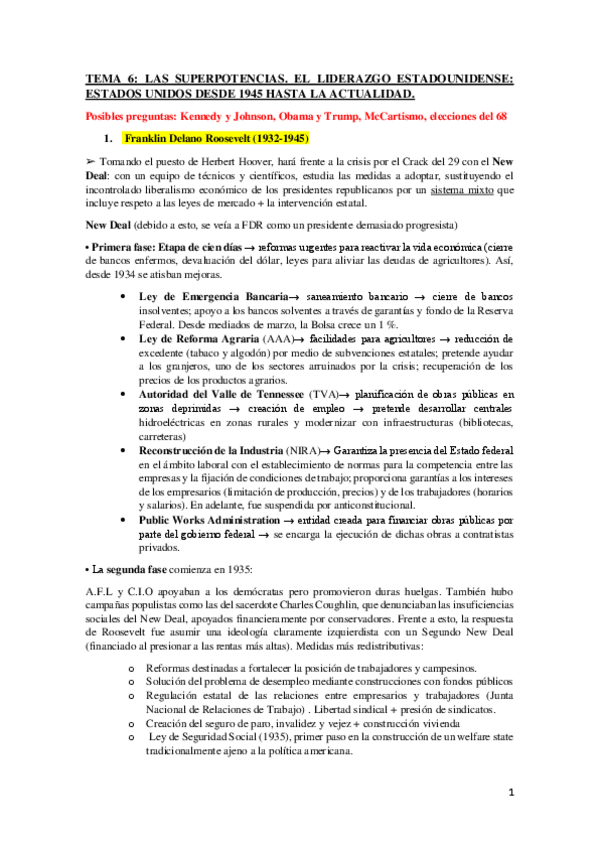 TEMA 6: LAS SUPERPOTENCIAS. EL LIDERAZGO ESTADOUNIDENSE: ESTADOS UNIDOS DESDE 1945 HASTA LA ACTUALIDAD.

Posibles preguntas: Kennedy y Johnson, Obama y Trump, McCartismo, elecciones del 68

1. Franklin Delano Roosevelt (1932-1945)

➢ Tomando el puesto de Herbert Hoover, hará frente a la crisis por el Crack del 29 con el New Deal: con un equipo de técnicos y científicos, estudia las medidas a adoptar, sustituyendo el incontrolado liberalismo económico de los presidentes republicanos por un sistema mixto que incluye respeto a las leyes de mercado + la intervención estatal.

New Deal (debido a esto, se veía a FDR como un presidente demasiado progresista)

• Primera fase: Etapa de cien días → reformas urgentes para reactivar la vida económica (cierre de bancos enfermos, devaluación del dólar, leyes para aliviar las deudas de agricultores). Así, desde 1934 se atisban mejoras.

• Ley de Emergencia Bancaria→ saneamiento bancario → cierre de bancos insolventes; apoyo a los bancos solventes a través de garantías y fondo de la Reserva Federal. Desde mediados de marzo, la Bolsa crece un 1 %.
• Ley de Reforma Agraria (AAA)→ facilidades para agricultores → reducción de excedente (tabaco y algodón) por medio de subvenciones estatales; pretende ayudar a los granjeros, uno de los sectores arruinados por la crisis; recuperación de los precios de los productos agrarios.
• Autoridad del Valle de Tennessee (TVA)→ planificación de obras públicas en zonas deprimidas → creación de empleo → pretende desarrollar centrales hidroeléctricas en zonas rurales y modernizar con infraestructuras (bibliotecas, carreteras)
• Reconstrucción de la Industria (NIRA)→ Garantiza la presencia del Estado federal en el ámbito laboral con el establecimiento de normas para la competencia entre las empresas y la fijación de condiciones de trabajo; proporciona garantías a los intereses de los empresarios (limitación de producción, precios) y de los trabajadores (horarios y salarios). En adelante, fue suspendida por anticonstitucional.
• Public Works Administration → entidad creada para financiar obras públicas por parte del gobierno federal → se encarga la ejecución de dichas obras a contratistas privados.

• La segunda fase comienza en 1935:

A.F.L y C.I.O apoyaban a los demócratas pero promovieron duras huelgas. También hubo campañas populistas como las del sacerdote Charles Coughlin, que denunciaban las insuficiencias sociales del New Deal, apoyados financieramente por conservadores. Frente a esto, la respuesta de Roosevelt fue asumir una ideología claramente izquierdista con un Segundo New Deal (financiado al presionar a las rentas más altas). Medidas más redistributivas:

o Reformas destinadas a fortalecer la posición de trabajadores y campesinos.
o Solución del problema de desempleo mediante construcciones con fondos públicos
o Regulación estatal de las relaciones entre empresarios y trabajadores (Junta Nacional de Relaciones de Trabajo) . Libertad sindical + presión de sindicatos.
o Creación del seguro de paro, invalidez y vejez + construcción vivienda
o Ley de Seguridad Social (1935), primer paso en la construcción de un welfare state tradicionalmente ajeno a la política americana.

1